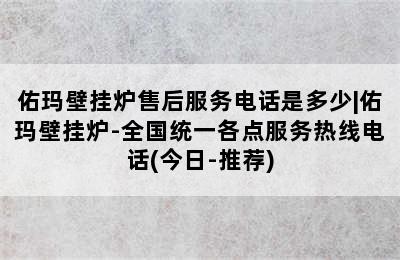 佑玛壁挂炉售后服务电话是多少|佑玛壁挂炉-全国统一各点服务热线电话(今日-推荐)